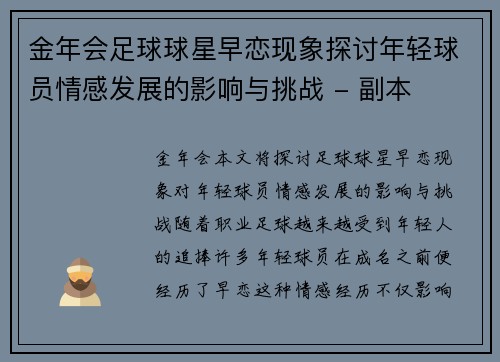 金年会足球球星早恋现象探讨年轻球员情感发展的影响与挑战 - 副本

金年会本文将探讨足球球星早恋现象对年轻球员情感发展的影响与挑战随着职业足球越来越受到年轻人的追捧许多年轻球员在成名之前便经历了早恋这种情感经历不仅影响